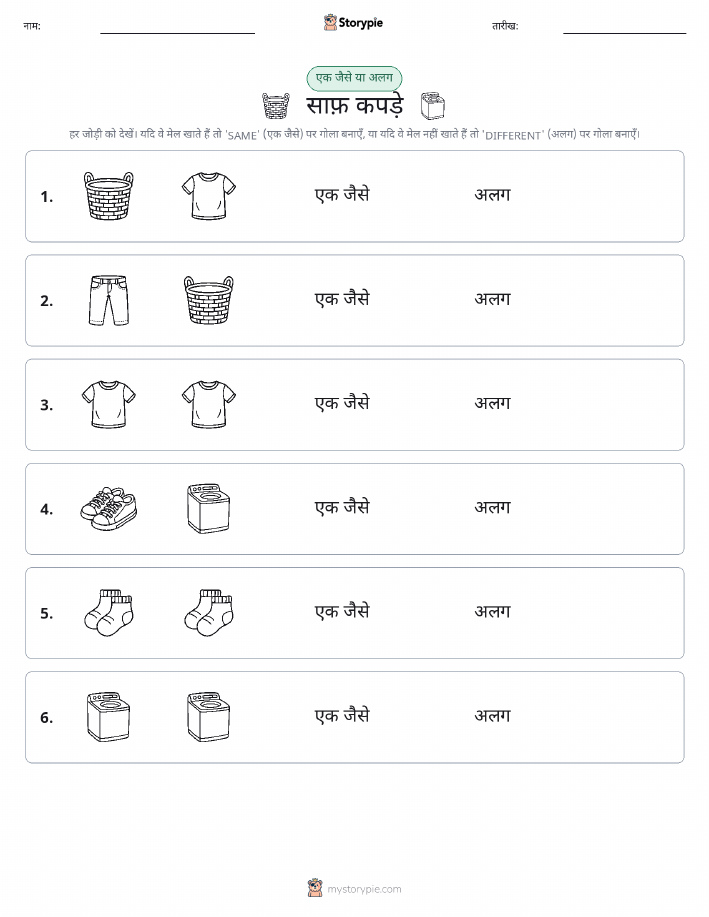 नाम: Storypie तारीख:

एक जैसे या अलग

साफ़ कपड़े

हर जोड़ी को देखें। यदि वे मेल खाते हैं तो 'SAME' (एक जैसे) पर गोला बनाएँ, या यदि वे मेल नहीं खाते हैं तो 'DIFFERENT' (अलग) पर गोला बनाएँ।

1. एक जैसे अलग

2. एक जैसे अलग

3. एक जैसे अलग

4. एक जैसे अलग

5. एक जैसे अलग

6. एक जैसे अलग

mystorypie.com